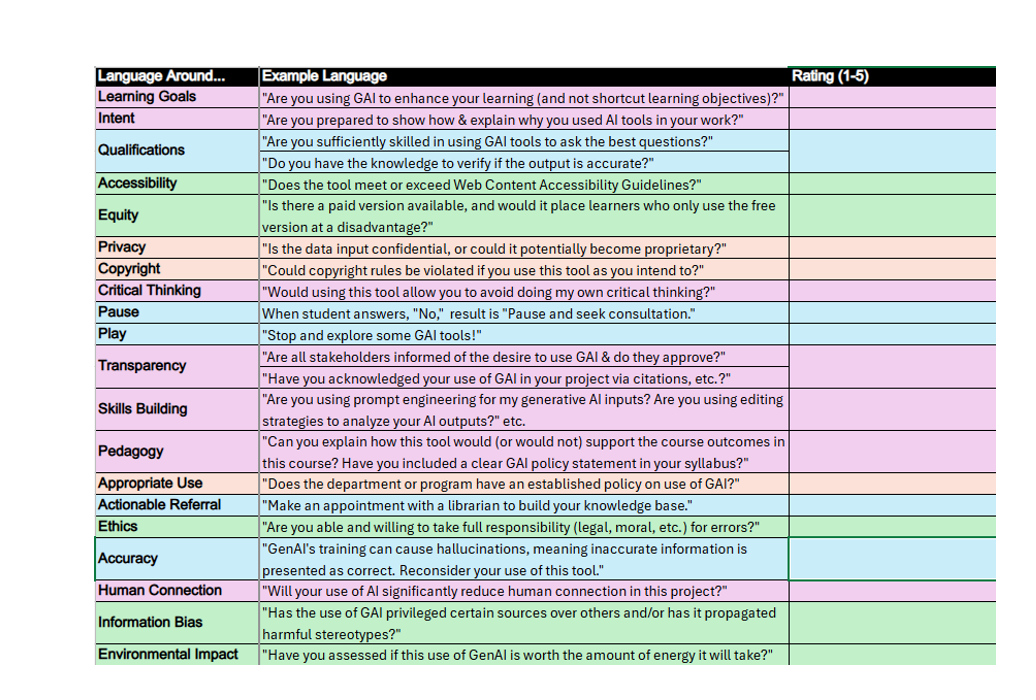 | Language Around... | Example Language | Rating (1-5) |
|---|---|---|
| Learning Goals | "Are you using GAI to enhance your learning (and not shortcut learning objectives)?" | |
| Intent | "Are you prepared to show how & explain why you used AI tools in your work?" | |
| Qualifications | "Are you sufficiently skilled in using GAI tools to ask the best questions?" | |
| | "Do you have the knowledge to verify if the output is accurate?" | |
| Accessibility | "Does the tool meet or exceed Web Content Accessibility Guidelines?" | |
| Equity | "Is there a paid version available, and would it place learners who only use the free version at a disadvantage?" | |
| Privacy | "Is the data input confidential, or could it potentially become proprietary?" | |
| Copyright | "Could copyright rules be violated if you use this tool as you intend to?" | |
| Critical Thinking | "Would using this tool allow you to avoid doing my own critical thinking?" | |
| Pause | When student answers, "No," result is "Pause and seek consultation." | |
| Play | "Stop and explore some GAI tools!" | |
| Transparency | "Are all stakeholders informed of the desire to use GAI & do they approve?" | |
| | "Have you acknowledged your use of GAI in your project via citations, etc.?" | |
| Skills Building | "Are you using prompt engineering for my generative AI inputs? Are you using editing strategies to analyze your AI outputs?" etc. | |
| Pedagogy | "Can you explain how this tool would (or would not) support the course outcomes in this course? Have you included a clear GAI policy statement in your syllabus?" | |
| Appropriate Use | "Does the department or program have an established policy on use of GAI?" | |
| Actionable Referral | "Make an appointment with a librarian to build your knowledge base." | |
| Ethics | "Are you able and willing to take full responsibility (legal, moral, etc.) for errors?" | |
| Accuracy | "GenAI's training can cause hallucinations, meaning inaccurate information is presented as correct. Reconsider your use of this tool." | |
| Human Connection | "Will your use of AI significantly reduce human connection in this project?" | |
| Information Bias | "Has the use of GAI privileged certain sources over others and/or has it propagated harmful stereotypes?" | |
| Environmental Impact | "Have you assessed if this use of GenAI is worth the amount of energy it will take?" | |